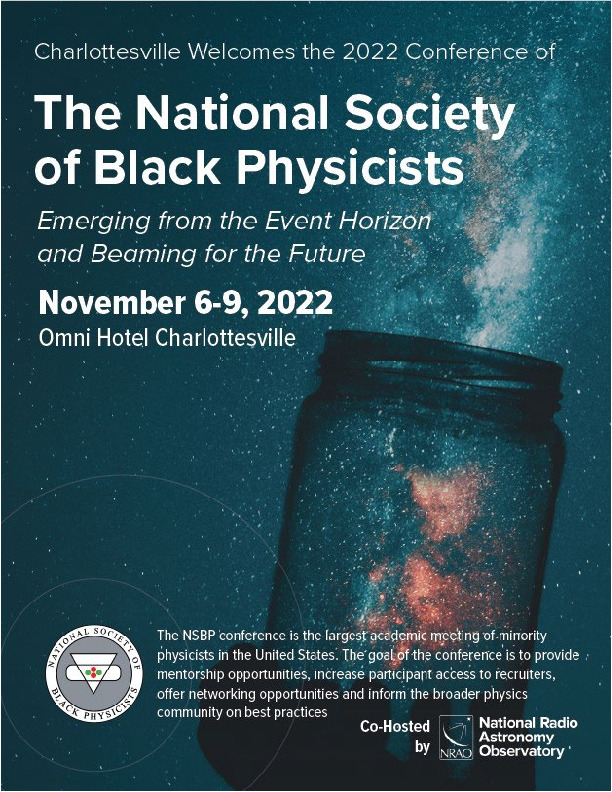 Charlottesville Welcomes the 2022 Conference of

The National Society of Black Physicists

Emerging from the Event Horizon and Beaming for the Future

November 6-9, 2022

Omni Hotel Charlottesville

NATIONAL SOCIETY OF BLACK PHYSICISTS

The NSBP conference is the largest academic meeting of minority physicists in the United States. The goal of the conference is to provide mentorship opportunities, increase participant access to recruiters, offer networking opportunities and inform the broader physics community on best practices

Co-Hosted by

NRAO

National Radio Astronomy Observatory